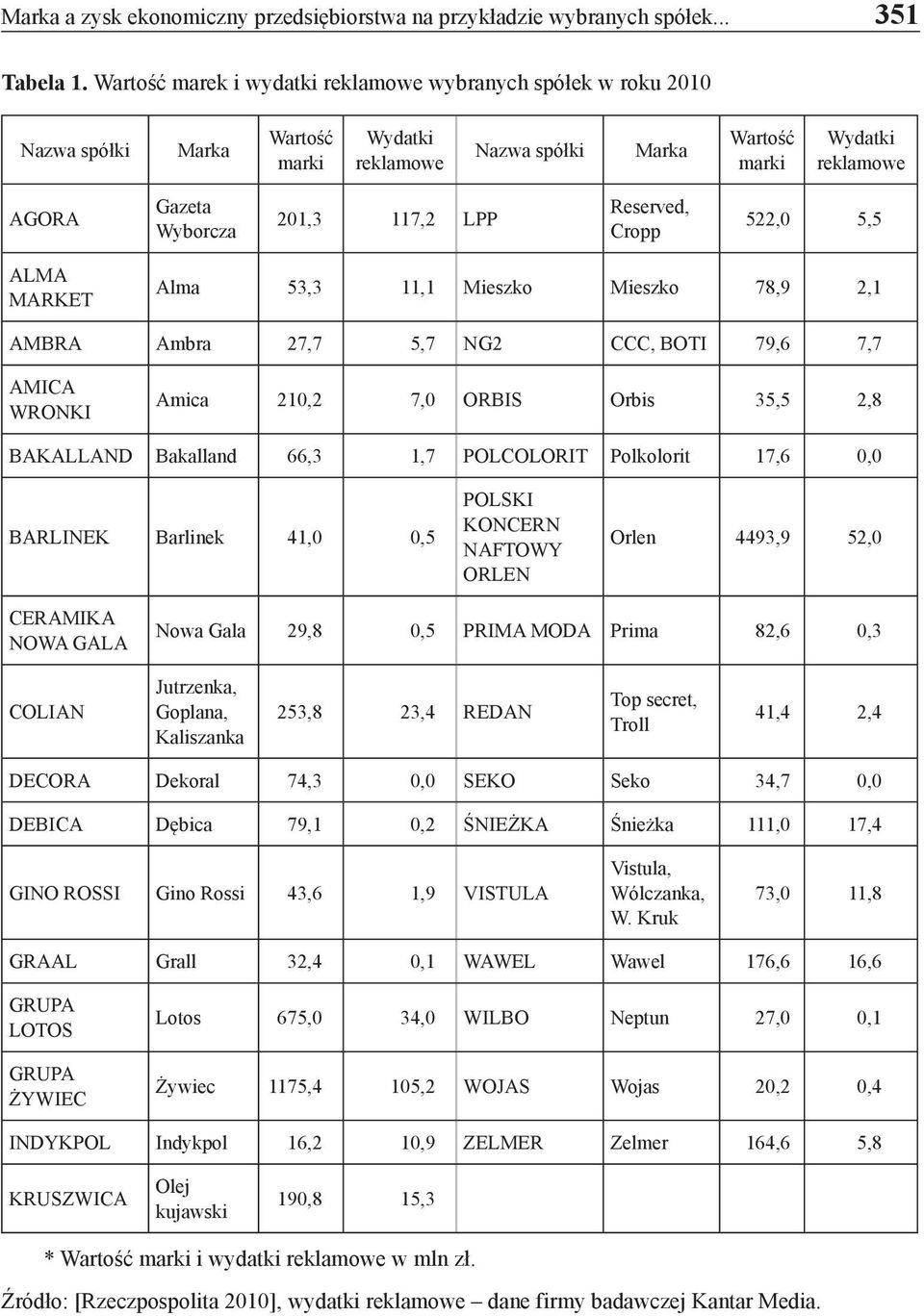 Marka a zysk ekonomiczny przedsiębiorstwa na przykładzie wybranych spółek... 351

Tabela 1. Wartość marek i wydatki reklamowe wybranych spółek w roku 2010

| Nazwa spółki | Marka | Wartość marki | Wydatki reklamowe | Nazwa spółki | Marka | Wartość marki | Wydatki reklamowe |
|---|---|---|---|---|---|---|---|
| AGORA | Gazeta Wyborcza | 201,3 | 117,2 | LPP | Reserved, Cropp | 522,0 | 5,5 |
| ALMA MARKET | Alma | 53,3 | 11,1 | Mieszko | Mieszko | 78,9 | 2,1 |
| AMBRA | Ambra | 27,7 | 5,7 | NG2 | CCC, BOTI | 79,6 | 7,7 |
| AMICA WRONKI | Amica | 210,2 | 7,0 | ORBIS | Orbis | 35,5 | 2,8 |
| BAKALLAND | Bakalland | 66,3 | 1,7 | POLCOLORIT | Polkolorit | 17,6 | 0,0 |
| BARLINEK | Barlinek | 41,0 | 0,5 | POLSKI KONCERN NAFTOWY ORLEN | Orlen | 4493,9 | 52,0 |
| CERAMIKA NOWA GALA | Nowa Gala | 29,8 | 0,5 | PRIMA MODA | Prima | 82,6 | 0,3 |
| COLIAN | Jutrzenka, Goplana, Kaliszanka | 253,8 | 23,4 | REDAN | Top secret, Troll | 41,4 | 2,4 |
| DECORA | Dekoral | 74,3 | 0,0 | SEKO | Seko | 34,7 | 0,0 |
| DEBICA | Dębica | 79,1 | 0,2 | ŚNIEŻKA | Śnieżka | 111,0 | 17,4 |
| GINO ROSSI | Gino Rossi | 43,6 | 1,9 | VISTULA | Vistula, Wólczanka, W. Kruk | 73,0 | 11,8 |
| GRAAL | Grall | 32,4 | 0,1 | WAWEL | Wawel | 176,6 | 16,6 |
| GRUPA LOTOS | Lotos | 675,0 | 34,0 | WILBO | Neptun | 27,0 | 0,1 |
| GRUPA ŻYWIEC | Żywiec | 1175,4 | 105,2 | WOJAS | Wojas | 20,2 | 0,4 |
| INDYKPOL | Indykpol | 16,2 | 10,9 | ZELMER | Zelmer | 164,6 | 5,8 |
| KRUSZWICA | Olej kujawski | 190,8 | 15,3 | | | | |

* Wartość marki i wydatki reklamowe w mln zł.

Źródło: [Rzeczpospolita 2010], wydatki reklamowe – dane firmy badawczej Kantar Media.